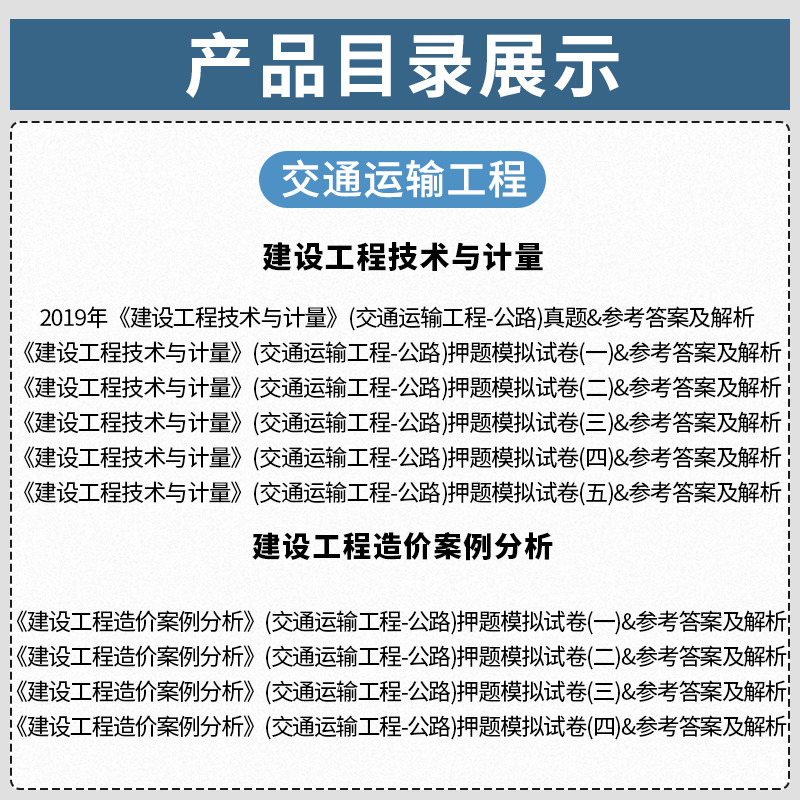 产品目录展示

交通运输工程

建设工程技术与计量

2019年《建设工程技术与计量》(交通运输工程-公路)真题&参考答案及解析
《建设工程技术与计量》(交通运输工程-公路)押题模拟试卷(一)&参考答案及解析
《建设工程技术与计量》(交通运输工程-公路)押题模拟试卷(二)&参考答案及解析
《建设工程技术与计量》(交通运输工程-公路)押题模拟试卷(三)&参考答案及解析
《建设工程技术与计量》(交通运输工程-公路)押题模拟试卷(四)&参考答案及解析
《建设工程技术与计量》(交通运输工程-公路)押题模拟试卷(五)&参考答案及解析

建设工程造价案例分析

《建设工程造价案例分析》(交通运输工程-公路)押题模拟试卷(一)&参考答案及解析
《建设工程造价案例分析》(交通运输工程-公路)押题模拟试卷(二)&参考答案及解析
《建设工程造价案例分析》(交通运输工程-公路)押题模拟试卷(三)&参考答案及解析
《建设工程造价案例分析》(交通运输工程-公路)押题模拟试卷(四)&参考答案及解析